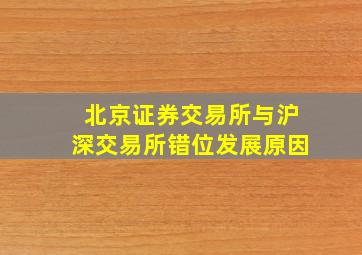 北京证券交易所与沪深交易所错位发展原因